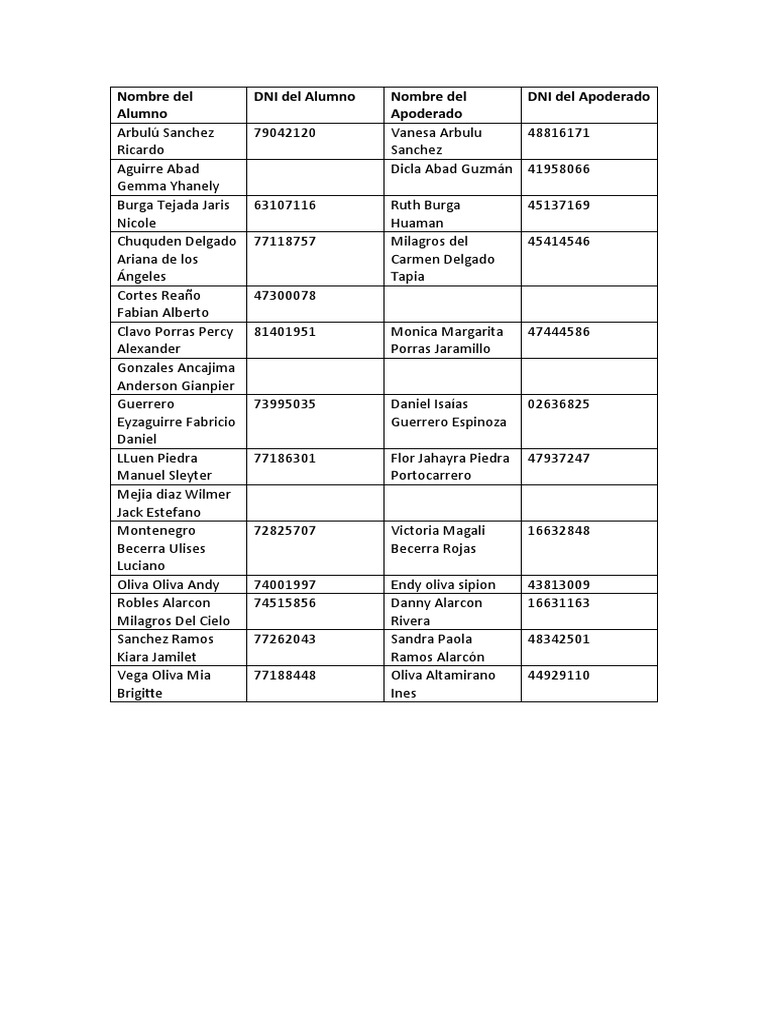 | Nombre del Alumno | DNI del Alumno | Nombre del Apoderado | DNI del Apoderado |
|---|---|---|---|
| Arbulú Sanchez Ricardo | 79042120 | Vanesa Arbulu Sanchez | 48816171 |
| Aguirre Abad Gemma Yhanely | | Dicla Abad Guzmán | 41958066 |
| Burga Tejada Jaris Nicole | 63107116 | Ruth Burga Huaman | 45137169 |
| Chuquden Delgado Ariana de los Ángeles | 77118757 | Milagros del Carmen Delgado Tapia | 45414546 |
| Cortes Reaño Fabian Alberto | 47300078 | | |
| Clavo Porras Percy Alexander | 81401951 | Monica Margarita Porras Jaramillo | 47444586 |
| Gonzales Ancajima Anderson Gianpier | | | |
| Guerrero Eyzaguirre Fabricio Daniel | 73995035 | Daniel Isaías Guerrero Espinoza | 02636825 |
| LLuen Piedra Manuel Sleyter | 77186301 | Flor Jahayra Piedra Portocarrero | 47937247 |
| Mejia diaz Wilmer Jack Estefano | | | |
| Montenegro Becerra Ulises Luciano | 72825707 | Victoria Magali Becerra Rojas | 16632848 |
| Oliva Oliva Andy | 74001997 | Endy oliva sipion | 43813009 |
| Robles Alarcon Milagros Del Cielo | 74515856 | Danny Alarcon Rivera | 16631163 |
| Sanchez Ramos Kiara Jamilet | 77262043 | Sandra Paola Ramos Alarcón | 48342501 |
| Vega Oliva Mia Brigitte | 77188448 | Oliva Altamirano Ines | 44929110 |